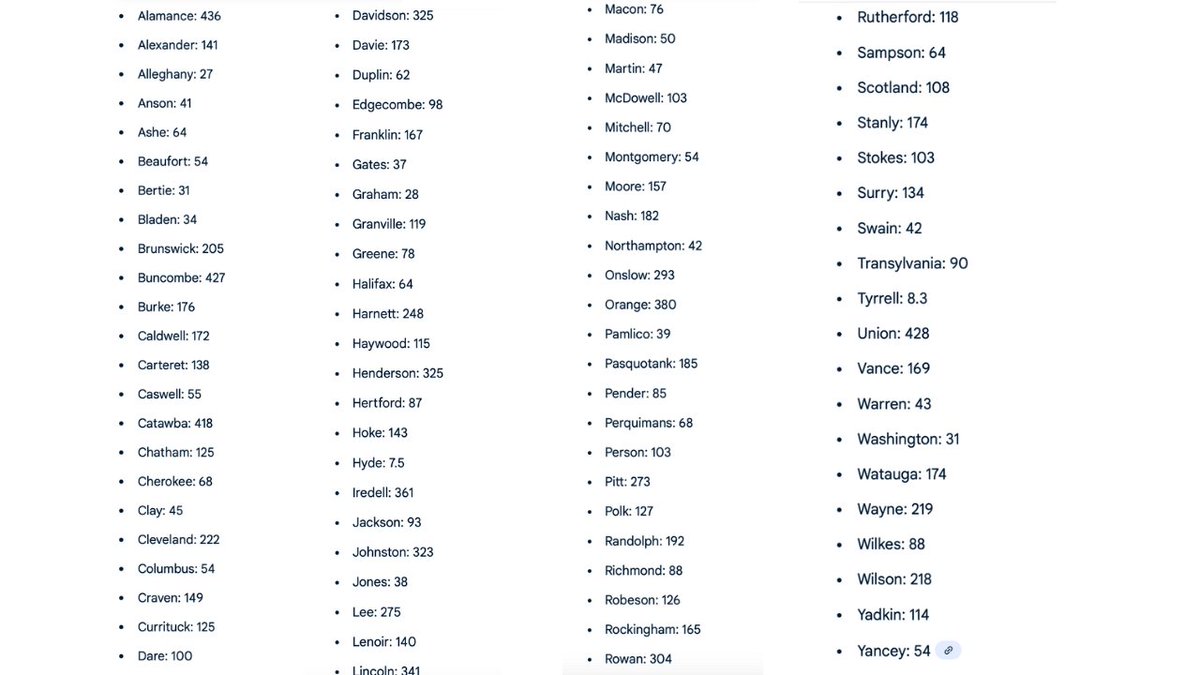 - Alamance: 436
- Alexander: 141
- Alleghany: 27
- Anson: 41
- Ashe: 64
- Beaufort: 54
- Bertie: 31
- Bladen: 34
- Brunswick: 205
- Buncombe: 427
- Burke: 176
- Caldwell: 172
- Carteret: 138
- Caswell: 55
- Catawba: 418
- Chatham: 125
- Cherokee: 68
- Clay: 45
- Cleveland: 222
- Columbus: 54
- Craven: 149
- Currituck: 125
- Dare: 100

- Davidson: 325
- Davie: 173
- Duplin: 62
- Edgecombe: 98
- Franklin: 167
- Gates: 37
- Graham: 28
- Granville: 119
- Greene: 78
- Halifax: 64
- Harnett: 248
- Haywood: 115
- Henderson: 325
- Hertford: 87
- Hoke: 143
- Hyde: 7.5
- Iredell: 361
- Jackson: 93
- Johnston: 323
- Jones: 38
- Lee: 275
- Lenoir: 140
- Lincoln: 341

- Macon: 76
- Madison: 50
- Martin: 47
- McDowell: 103
- Mitchell: 70
- Montgomery: 54
- Moore: 157
- Nash: 182
- Northampton: 42
- Onslow: 293
- Orange: 380
- Pamlico: 39
- Pasquotank: 185
- Pender: 85
- Perquimans: 68
- Person: 103
- Pitt: 273
- Polk: 127
- Randolph: 192
- Richmond: 88
- Robeson: 126
- Rockingham: 165
- Rowan: 304

- Rutherford: 118
- Sampson: 64
- Scotland: 108
- Stanly: 174
- Stokes: 103
- Surry: 134
- Swain: 42
- Transylvania: 90
- Tyrrell: 8.3
- Union: 428
- Vance: 169
- Warren: 43
- Washington: 31
- Watauga: 174
- Wayne: 219
- Wilkes: 88
- Wilson: 218
- Yadkin: 114
- Yancey: 54